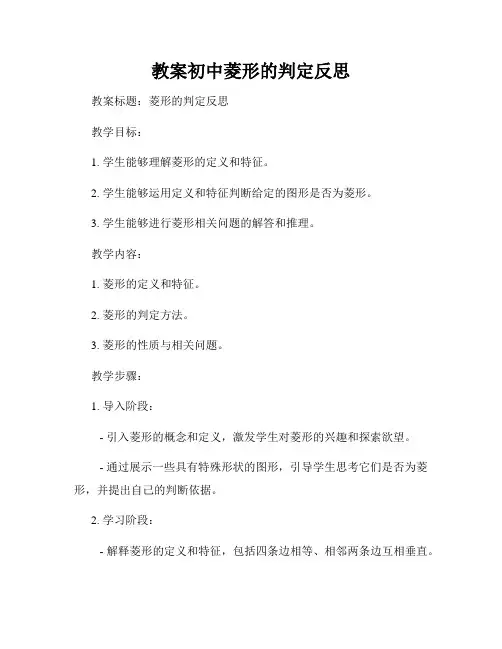 教案初中菱形的判定反思

教案标题：菱形的判定反思

教学目标：

1. 学生能够理解菱形的定义和特征。

2. 学生能够运用定义和特征判断给定的图形是否为菱形。

3. 学生能够进行菱形相关问题的解答和推理。

教学内容：

1. 菱形的定义和特征。

2. 菱形的判定方法。

3. 菱形的性质与相关问题。

教学步骤：

1. 导入阶段：

- 引入菱形的概念和定义，激发学生对菱形的兴趣和探索欲望。

- 通过展示一些具有特殊形状的图形，引导学生思考它们是否为菱形，并提出自己的判断依据。

2. 学习阶段：

- 解释菱形的定义和特征，包括四条边相等、相邻两条边互相垂直。